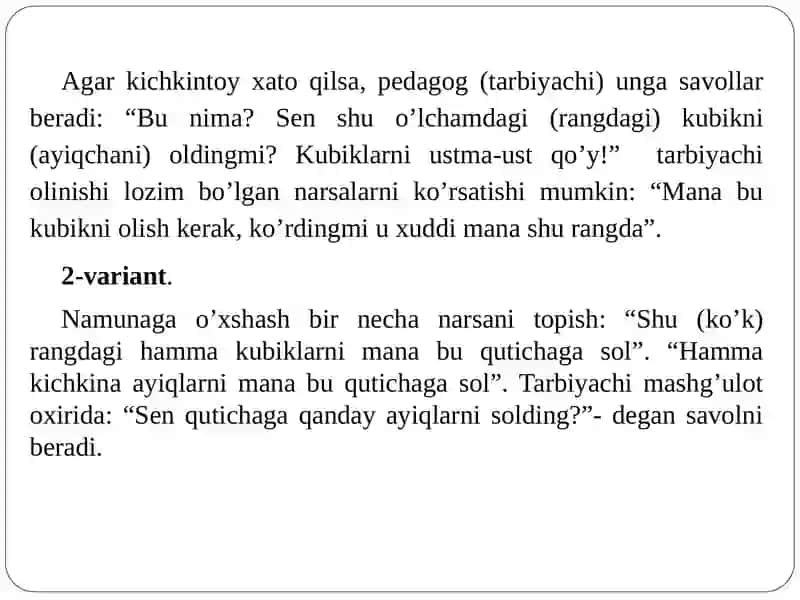 Agar kichkintoy xato qilsa, pedagog (tarbiyachi) unga savollar beradi: “Bu nima? Sen shu o’lchamdagi (rangdagi) kubikni (ayiqchani) oldingmi? Kubiklarni ustma-ust qo’y!” tarbiyachi olinishi lozim bo’lgan narsalarni ko’rsatishi mumkin: “Mana bu kubikni olish kerak, ko’rdingmi u xuddi mana shu rangda”.

2-variant.

Namunaga o’xshash bir necha narsani topish: “Shu (ko’k) rangdagi hamma kubiklarni mana bu qutichaga sol”. “Hamma kichkina ayiqlarni mana bu qutichaga sol”. Tarbiyachi mashg’ulot oxirida: “Sen qutichaga qanday ayiqlarni solding?”- degan savolni beradi.